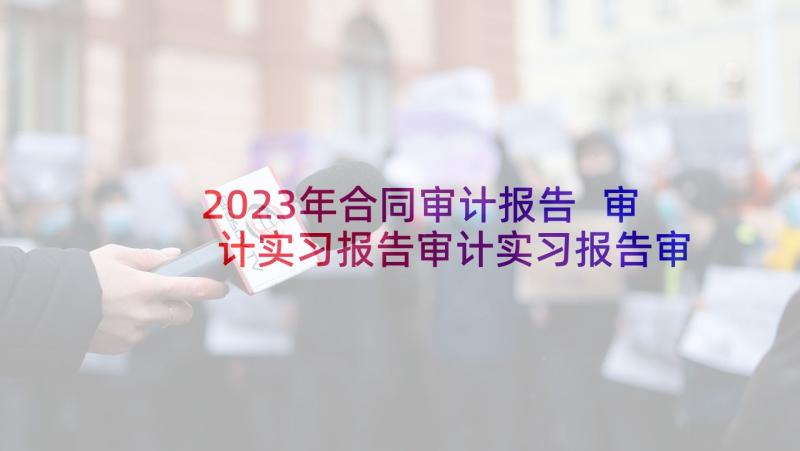 2023年合同审计报告 审计实习报告审计实习报告审